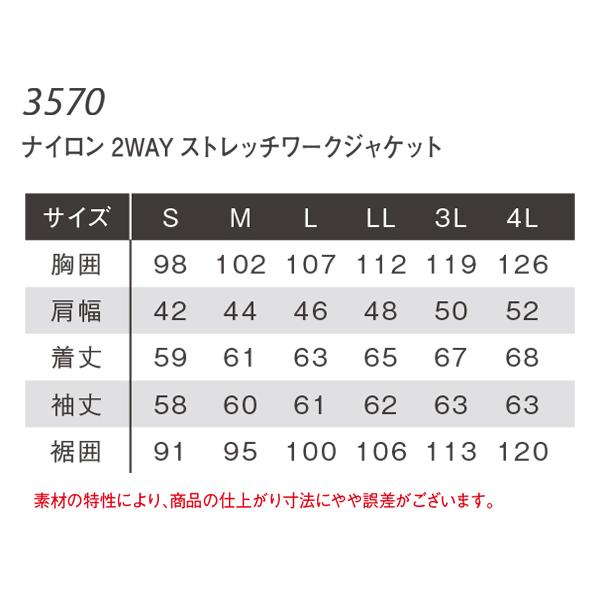 3570
ナイロン 2WAY ストレッチワークジャケット

| サイズ | S | M | L | LL | 3L | 4L |
|---|---|---|---|---|---|---|
| 胸囲 | 98 | 102 | 107 | 112 | 119 | 126 |
| 肩幅 | 42 | 44 | 46 | 48 | 50 | 52 |
| 着丈 | 59 | 61 | 63 | 65 | 67 | 68 |
| 袖丈 | 58 | 60 | 61 | 62 | 63 | 63 |
| 裾囲 | 91 | 95 | 100 | 106 | 113 | 120 |

素材の特性により、商品の仕上がり寸法にやや誤差がございます。